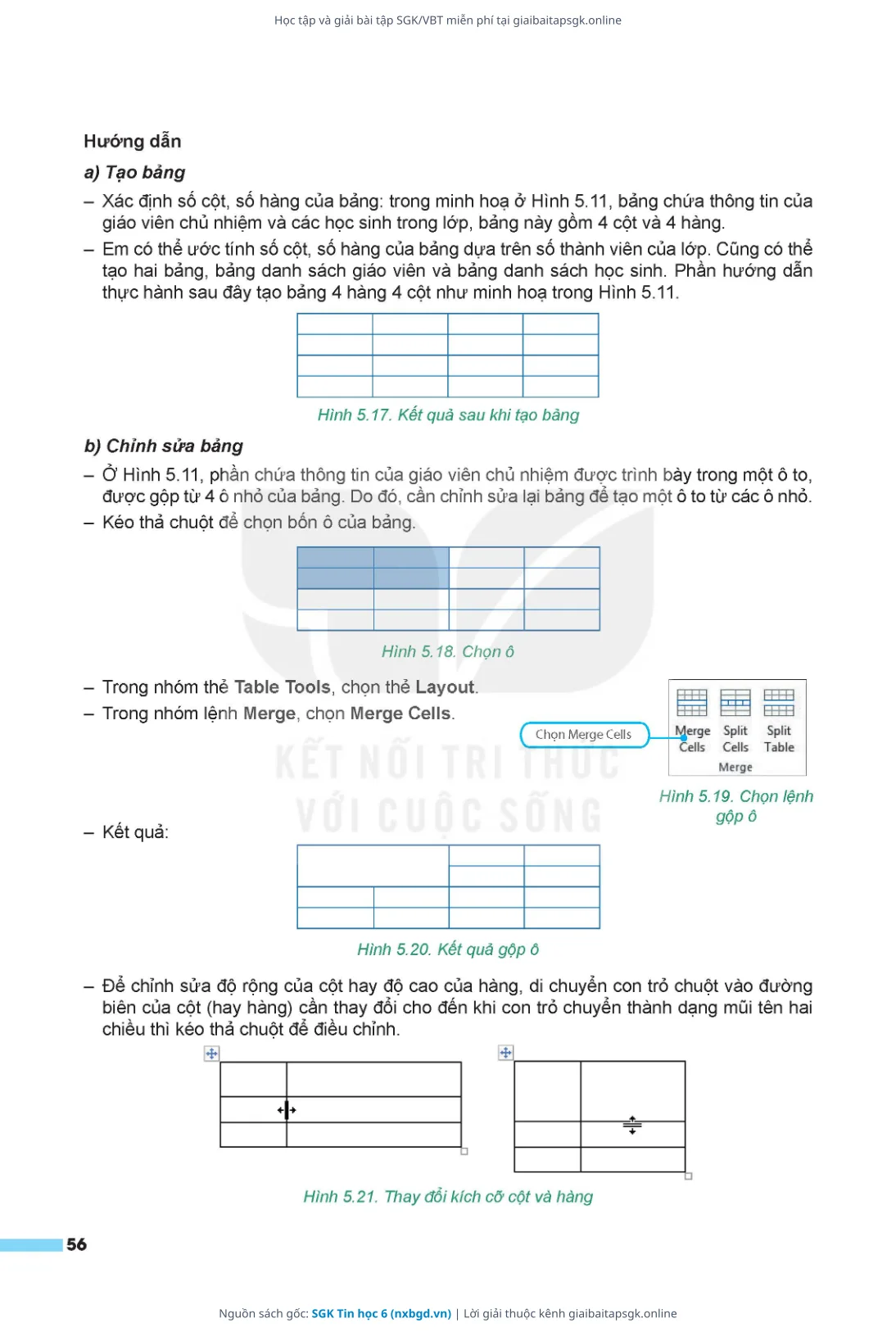 Học tập và giải bài tập SGK/VBT miễn phí tại giaibaitapsgk.online

Hướng dẫn

a) Tạo bảng

– Xác định số cột, số hàng của bảng: trong minh hoạ ở Hình 5.11, bảng chứa thông tin của giáo viên chủ nhiệm và các học sinh trong lớp, bảng này gồm 4 cột và 4 hàng.

– Em có thể ước tính số cột, số hàng của bảng dựa trên số thành viên của lớp. Cũng có thể tạo hai bảng, bảng danh sách giáo viên và bảng danh sách học sinh. Phần hướng dẫn thực hành sau đây tạo bảng 4 hàng 4 cột như minh hoạ trong Hình 5.11.

Hình 5.17. Kết quả sau khi tạo bảng

b) Chỉnh sửa bảng

– Ở Hình 5.11, phần chứa thông tin của giáo viên chủ nhiệm được trình bày trong một ô to, được gộp từ 4 ô nhỏ của bảng. Do đó, cần chỉnh sửa lại bảng để tạo một ô to từ các ô nhỏ.

– Kéo thả chuột để chọn bốn ô của bảng.

Hình 5.18. Chọn ô

– Trong nhóm thẻ Table Tools, chọn thẻ Layout.

– Trong nhóm lệnh Merge, chọn Merge Cells.

Chọn Merge Cells

Merge Cells Split Cells Split Table

Merge

Hình 5.19. Chọn lệnh gộp ô

KẾT NỐI TRI THỨC VỚI CUỘC SỐNG

– Kết quả:

Hình 5.20. Kết quả gộp ô

– Để chỉnh sửa độ rộng của cột hay độ cao của hàng, di chuyển con trỏ chuột vào đường biên của cột (hay hàng) cần thay đổi cho đến khi con trỏ chuyển thành dạng mũi tên hai chiều thì kéo thả chuột để điều chỉnh.

Hình 5.21. Thay đổi kích cỡ cột và hàng

56

Nguồn sách gốc: SGK Tin học 6 (nxbgd.vn) | Lời giải thuộc kênh giaibaitapsgk.online